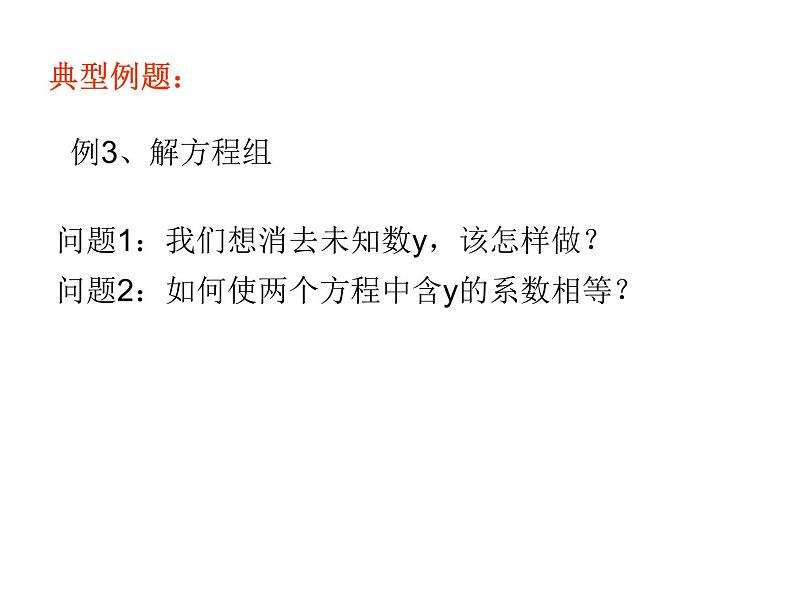 典型例题：

例3、解方程组

问题1：我们想消去未知数y，该怎样做？
问题2：如何使两个方程中含y的系数相等？